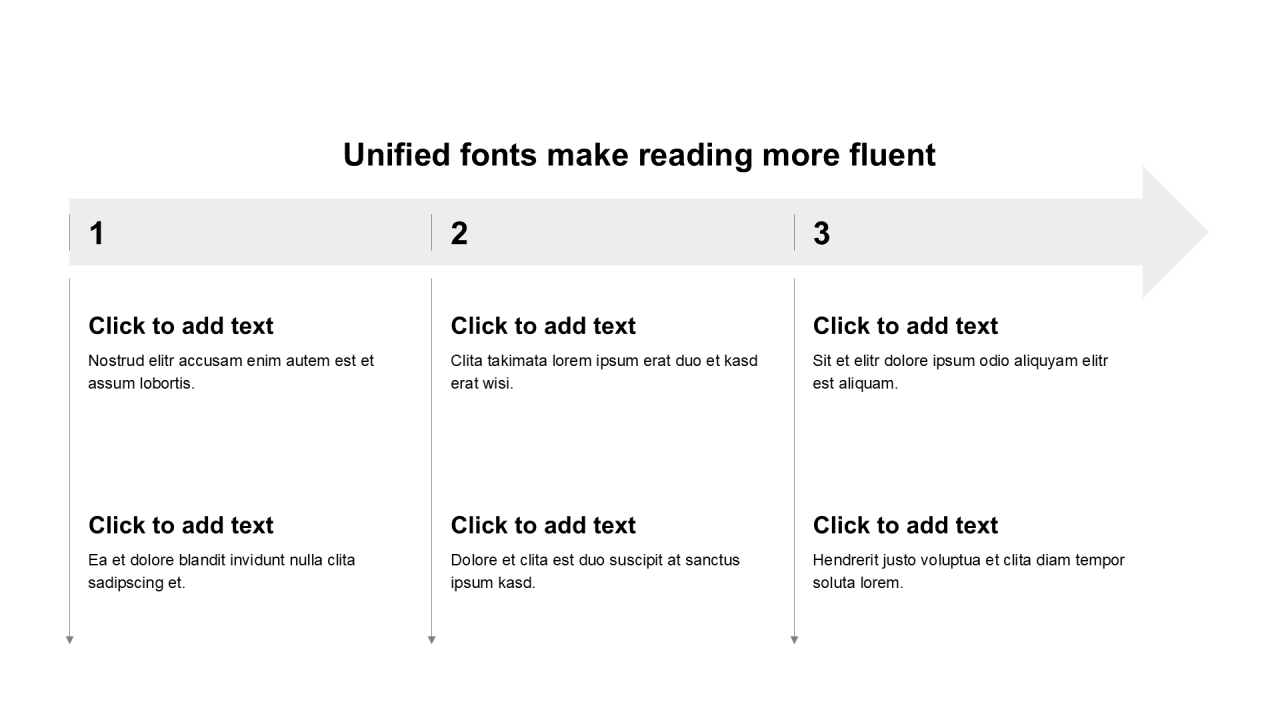 Unified fonts make reading more fluent

1

Click to add text

Nostrud elitr accusam enim autem est et assum lobortis.

Click to add text

Ea et dolore blandit invidunt nulla clita sadipscing et.

2

Click to add text

Clita takimata lorem ipsum erat duo et kasd erat wisi.

Click to add text

Dolore et clita est duo suscipit at sanctus ipsum kasd.

3

Click to add text

Sit et elitr dolore ipsum odio aliquyam elitr est aliquam.

Click to add text

Hendrerit justo voluptua et clita diam tempor soluta lorem.